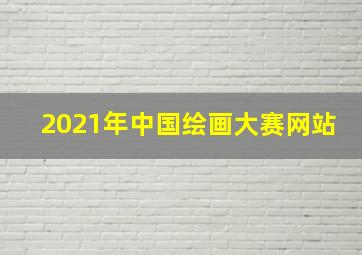 2021年中国绘画大赛网站